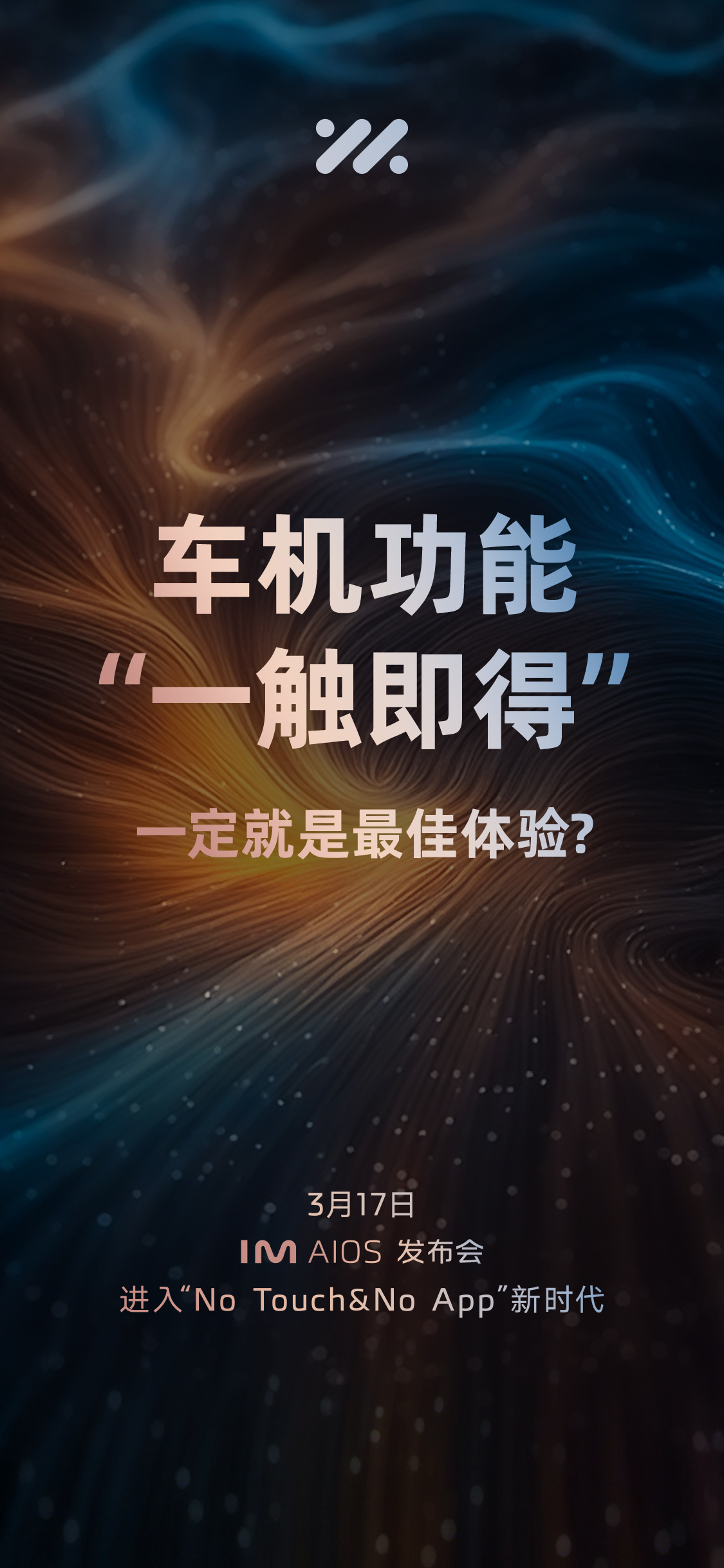 车机功能
“一触即得”
一定就是最佳体验?

3月17日
IM AIOS 发布会
进入“No Touch&No App”新时代